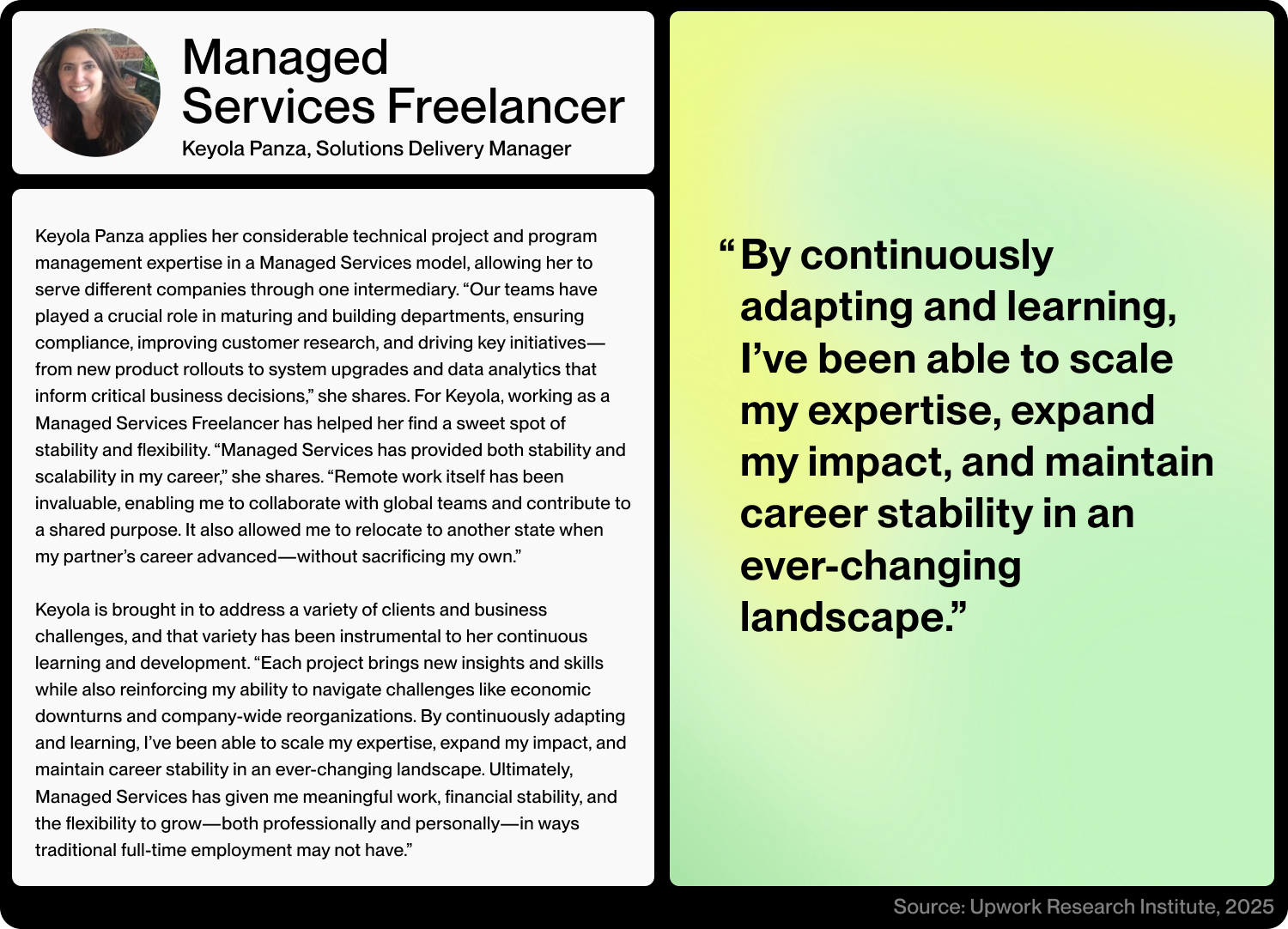 Managed Services Freelancer

Keyola Panza, Solutions Delivery Manager

Keyola Panza applies her considerable technical project and program management expertise in a Managed Services model, allowing her to serve different companies through one intermediary. "Our teams have played a crucial role in maturing and building departments, ensuring compliance, improving customer research, and driving key initiatives—from new product rollouts to system upgrades and data analytics that inform critical business decisions," she shares. For Keyola, working as a Managed Services Freelancer has helped her find a sweet spot of stability and flexibility. "Managed Services has provided both stability and scalability in my career," she shares. "Remote work itself has been invaluable, enabling me to collaborate with global teams and contribute to a shared purpose. It also allowed me to relocate to another state when my partner's career advanced—without sacrificing my own."

Keyola is brought in to address a variety of clients and business challenges, and that variety has been instrumental to her continuous learning and development. "Each project brings new insights and skills while also reinforcing my ability to navigate challenges like economic downturns and company-wide reorganizations. By continuously adapting and learning, I've been able to scale my expertise, expand my impact, and maintain career stability in an ever-changing landscape. Ultimately, Managed Services has given me meaningful work, financial stability, and the flexibility to grow—both professionally and personally—in ways traditional full-time employment may not have."

"By continuously adapting and learning, I've been able to scale my expertise, expand my impact, and maintain career stability in an ever-changing landscape."

Source: Upwork Research Institute, 2025